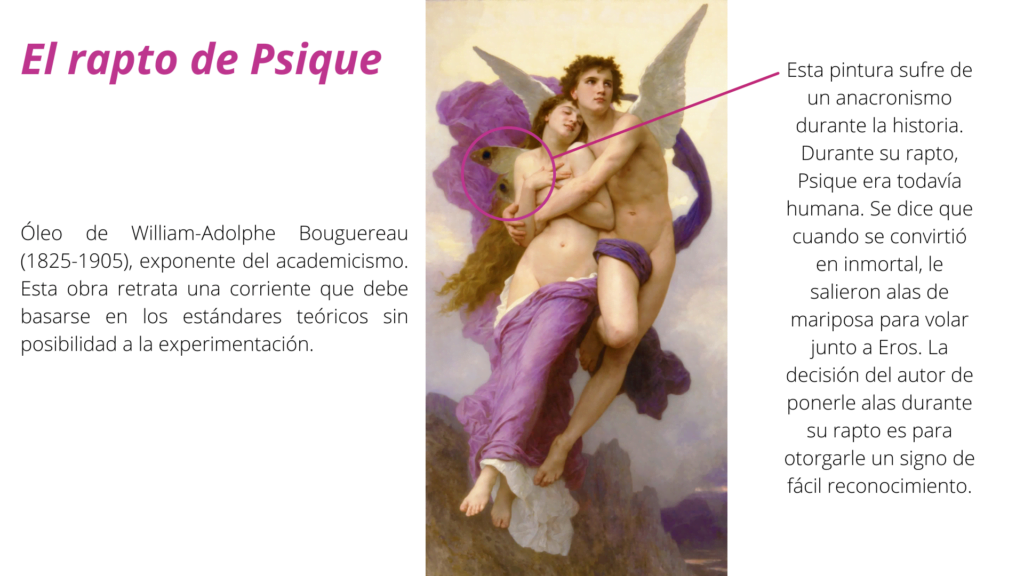 El rapto de Psique

Óleo de William-Adolphe Bouguereau (1825-1905), exponente del academicismo. Esta obra retrata una corriente que debe basarse en los estándares teóricos sin posibilidad a la experimentación.

Esta pintura sufre de un anacronismo durante la historia. Durante su rapto, Psique era todavía humana. Se dice que cuando se convirtió en inmortal, le salieron alas de mariposa para volar junto a Eros. La decisión del autor de ponerle alas durante su rapto es para otorgarle un signo de fácil reconocimiento.